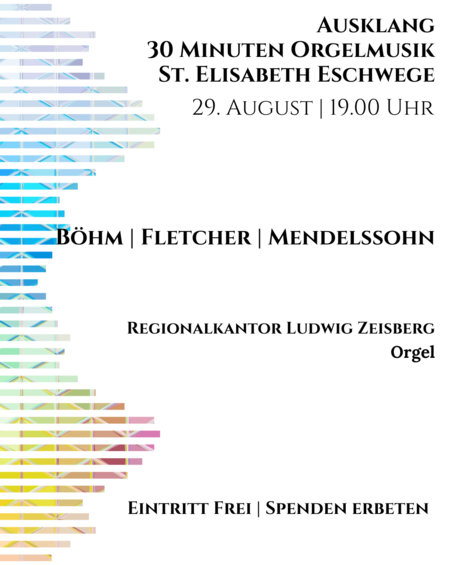 Ausklang
30 Minuten Orgelmusik
St. Elisabeth Eschwege

29. August | 19.00 Uhr

Böhm | Fletcher | Mendelssohn

Regionalkantor Ludwig Zeisberg
Orgel

Eintritt Frei | Spenden erbeten